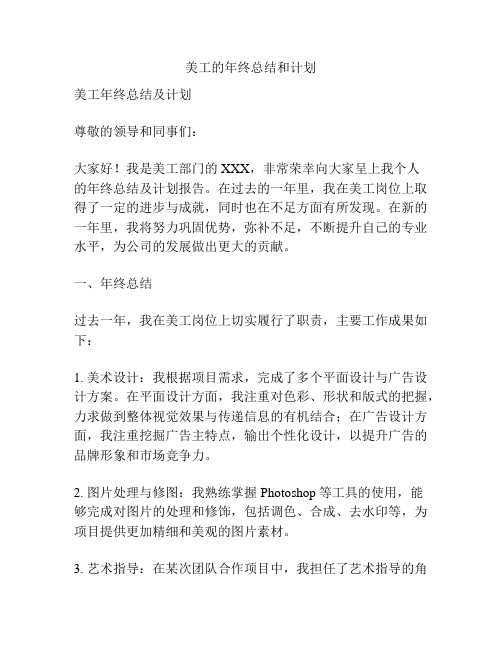 美工的年终总结和计划

美工年终总结及计划

尊敬的领导和同事们：

大家好！我是美工部门的XXX，非常荣幸向大家呈上我个人的年终总结及计划报告。在过去的一年里，我在美工岗位上取得了一定的进步与成就，同时也在不足方面有所发现。在新的一年里，我将努力巩固优势，弥补不足，不断提升自己的专业水平，为公司的发展做出更大的贡献。

一、年终总结

过去一年，我在美工岗位上切实履行了职责，主要工作成果如下：

1. 美术设计：我根据项目需求，完成了多个平面设计与广告设计方案。在平面设计方面，我注重对色彩、形状和版式的把握，力求做到整体视觉效果与传递信息的有机结合；在广告设计方面，我注重挖掘广告主特点，输出个性化设计，以提升广告的品牌形象和市场竞争力。

2. 图片处理与修图：我熟练掌握Photoshop等工具的使用，能够完成对图片的处理和修饰，包括调色、合成、去水印等，为项目提供更加精细和美观的图片素材。

3. 艺术指导：在某次团队合作项目中，我担任了艺术指导的角